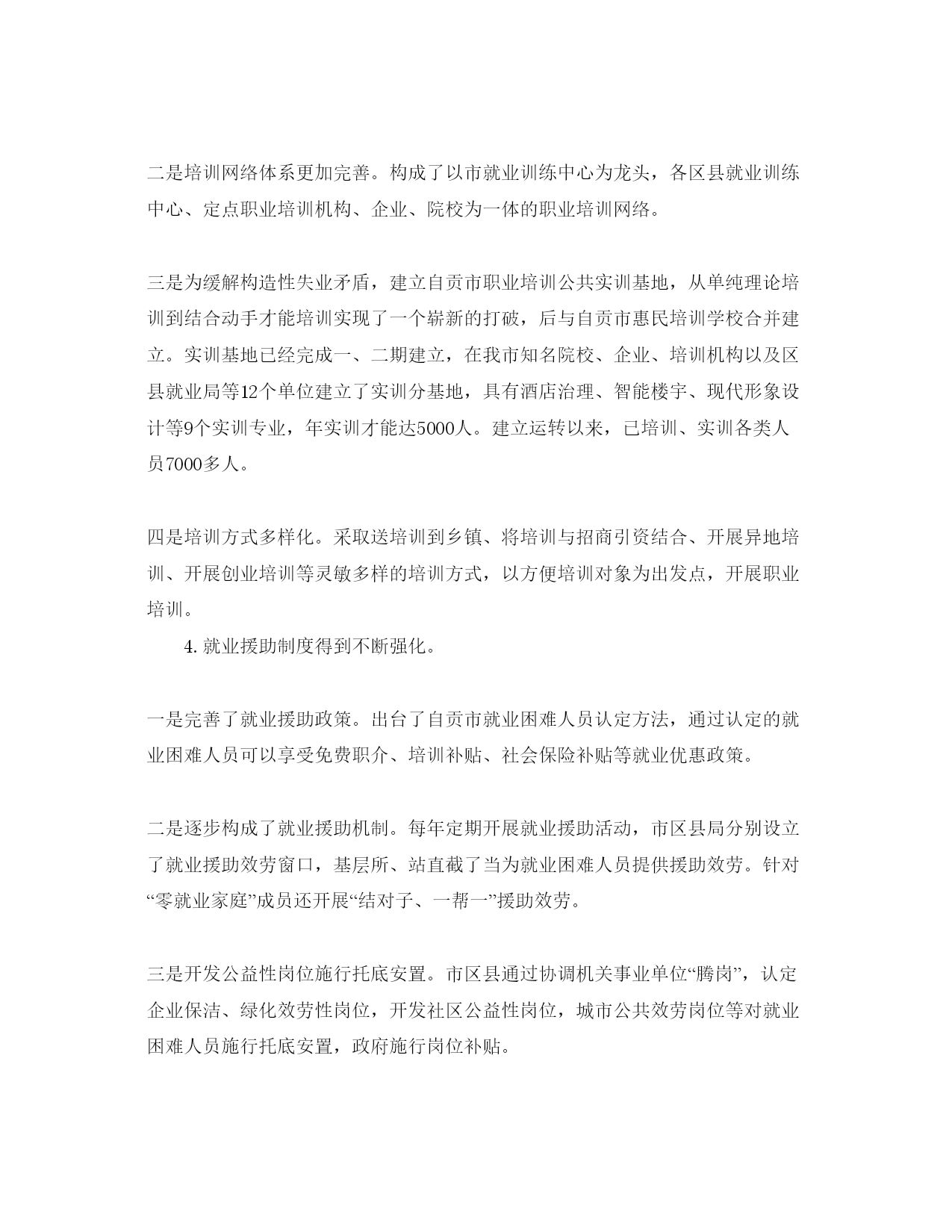 二是培训网络体系更加完善。构成了以市就业训练中心为龙头，各区县就业训练中心、定点职业培训机构、企业、院校为一体的职业培训网络。

三是为缓解构造性失业矛盾，建立自贡市职业培训公共实训基地，从单纯理论培训到结合动手才能培训实现了一个崭新的打破，后与自贡市惠民培训学校合并建立。实训基地已经完成一、二期建立，在我市知名院校、企业、培训机构以及区县就业局等12个单位建立了实训分基地，具有酒店治理、智能楼宇、现代形象设计等9个实训专业，年实训才能达5000人。建立运转以来，已培训、实训各类人员7000多人。

四是培训方式多样化。采取送培训到乡镇、将培训与招商引资结合、开展异地培训、开展创业培训等灵敏多样的培训方式，以方便培训对象为出发点，开展职业培训。

4. 就业援助制度得到不断强化。

一是完善了就业援助政策。出台了自贡市就业困难人员认定方法，通过认定的就业困难人员可以享受免费职介、培训补贴、社会保险补贴等就业优惠政策。

二是逐步构成了就业援助机制。每年定期开展就业援助活动，市区县局分别设立了就业援助效劳窗口，基层所、站直截了当为就业困难人员提供援助效劳。针对“零就业家庭”成员还开展“结对子、一帮一”援助效劳。

三是开发公益性岗位施行托底安置。市区县通过协调机关事业单位“腾岗”，认定企业保洁、绿化效劳性岗位，开发社区公益性岗位，城市公共效劳岗位等对就业困难人员施行托底安置，政府施行岗位补贴。